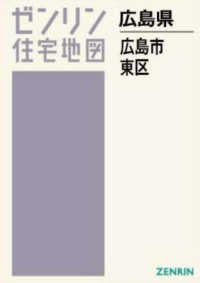 ゼンリン
住宅地図

広島県

広島市
東区

ZENRIN